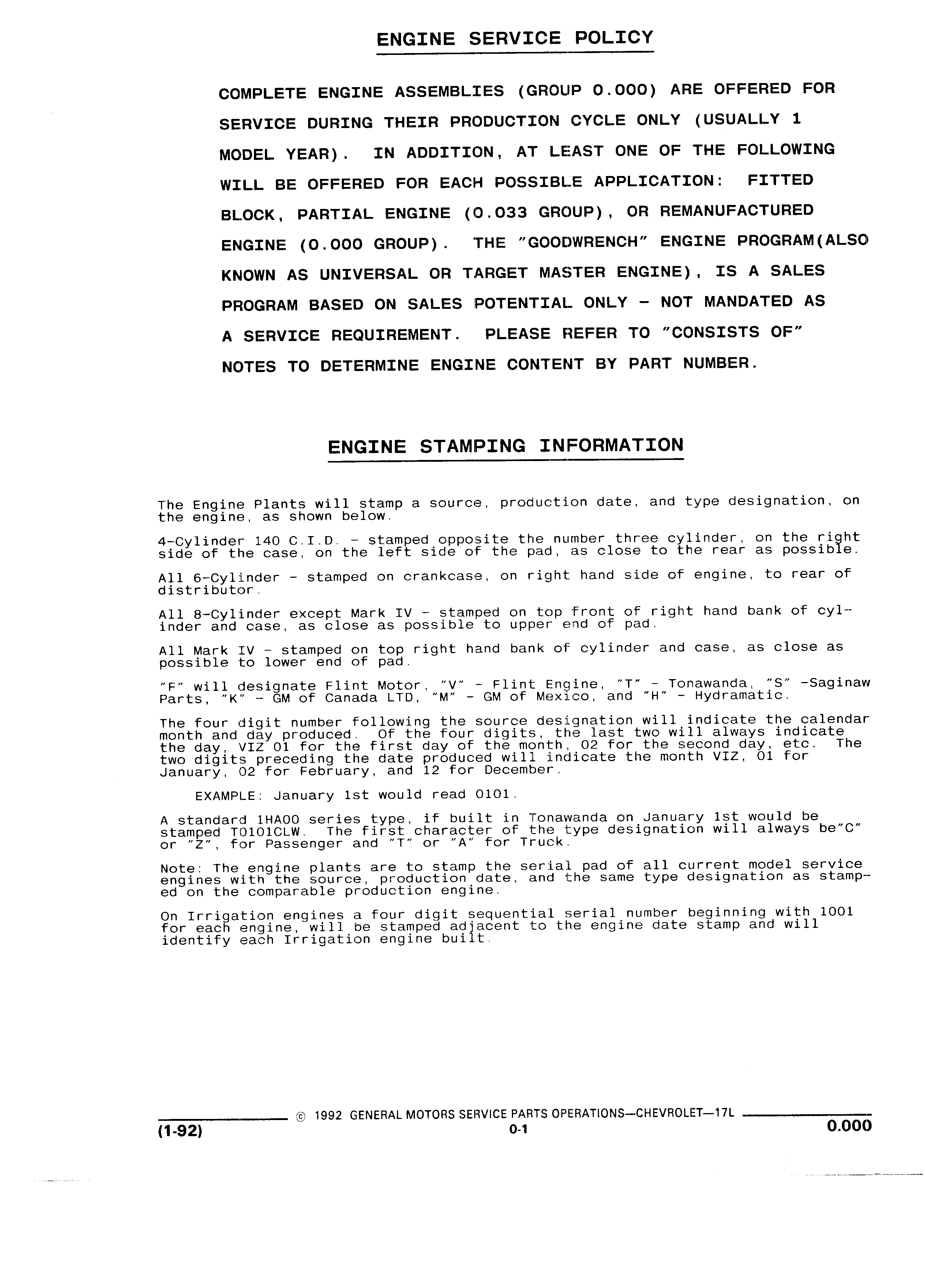 ENGINE SERVICE POLICY

COMPLETE ENGINE ASSEMBLIES (GROUP 0.000) ARE OFFERED FOR SERVICE DURING THEIR PRODUCTION CYCLE ONLY (USUALLY 1 MODEL YEAR). IN ADDITION, AT LEAST ONE OF THE FOLLOWING WILL BE OFFERED FOR EACH POSSIBLE APPLICATION: FITTED BLOCK, PARTIAL ENGINE (0.033 GROUP), OR REMANUFACTURED ENGINE (0.000 GROUP). THE "GOODWRENCH" ENGINE PROGRAM(ALSO KNOWN AS UNIVERSAL OR TARGET MASTER ENGINE), IS A SALES PROGRAM BASED ON SALES POTENTIAL ONLY - NOT MANDATED AS A SERVICE REQUIREMENT. PLEASE REFER TO "CONSISTS OF" NOTES TO DETERMINE ENGINE CONTENT BY PART NUMBER.

ENGINE STAMPING INFORMATION

The Engine Plants will stamp a source, production date, and type designation, on the engine, as shown below.

4-Cylinder 140 C.I.D. - stamped opposite the number three cylinder, on the right side of the case, on the left side of the pad, as close to the rear as possible.

All 6-Cylinder - stamped on crankcase, on right hand side of engine, to rear of distributor.

All 8-Cylinder except Mark IV - stamped on top front of right hand bank of cylinder and case, as close as possible to upper end of pad.

All Mark IV - stamped on top right hand bank of cylinder and case, as close as possible to lower end of pad.

"F" will designate Flint Motor, "V" - Flint Engine, "T" - Tonawanda, "S" -Saginaw Parts, "K" - GM of Canada LTD, "M" - GM of Mexico, and "H" - Hydramatic.

The four digit number following the source designation will indicate the calendar month and day produced. Of the four digits, the last two will always indicate the day, VIZ 01 for the first day of the month, 02 for the second day, etc. The two digits preceding the date produced will indicate the month VIZ, 01 for January, 02 for February, and 12 for December.

EXAMPLE: January 1st would read 0101.

A standard 1HA00 series type, if built in Tonawanda on January 1st would be stamped T0101CLW. The first character of the type designation will always be"C" or "Z", for Passenger and "T" or "A" for Truck.

Note: The engine plants are to stamp the serial pad of all current model service engines with the source, production date, and the same type designation as stamped on the comparable production engine.

On Irrigation engines a four digit sequential serial number beginning with 1001 for each engine, will be stamped adjacent to the engine date stamp and will identify each Irrigation engine built.

© 1992 GENERAL MOTORS SERVICE PARTS OPERATIONS—CHEVROLET—17L
(1-92) 0-1 0.000